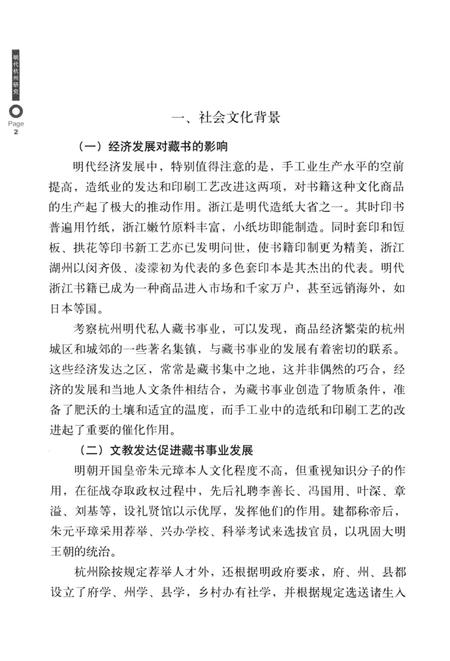 明代杭州研究

Page 2

一、社会文化背景

（一）经济发展对藏书的影响

明代经济发展中，特别值得注意的是，手工业生产水平的空前提高，造纸业的发达和印刷工艺改进这两项，对书籍这种文化商品的生产起了极大的推动作用。浙江是明代造纸大省之一。其时印书普遍用竹纸，浙江嫩竹原料丰富，小纸坊即能制造。同时套印和饾板、拱花等印书新工艺亦已发明问世，使书籍印制更为精美，浙江湖州以闵齐伋、凌濛初为代表的多色套印本是其杰出的代表。明代浙江书籍已成为一种商品进入市场和千家万户，甚至远销海外，如日本等国。

考察杭州明代私人藏书事业，可以发现，商品经济繁荣的杭州城区和城郊的一些著名集镇，与藏书事业的发展有着密切的联系。这些经济发达之区，常常是藏书集中之地，这并非偶然的巧合，经济的发展和当地人文条件相结合，为藏书事业创造了物质条件，准备了肥沃的土壤和适宜的温度，而手工业中的造纸和印刷工艺的改进起了重要的催化作用。

（二）文教发达促进藏书事业发展

明朝开国皇帝朱元璋本人文化程度不高，但重视知识分子的作用，在征战夺取政权过程中，先后礼聘李善长、冯国用、叶深、章溢、刘基等，设礼贤馆以示优厚，发挥他们的作用。建都称帝后，朱元平璋采用荐举、兴办学校、科举考试来选拔官员，以巩固大明王朝的统治。

杭州除按规定荐举人才外，还根据明政府要求，府、州、县都设立了府学、州学、县学，乡村办有社学，并根据规定选送诸生入